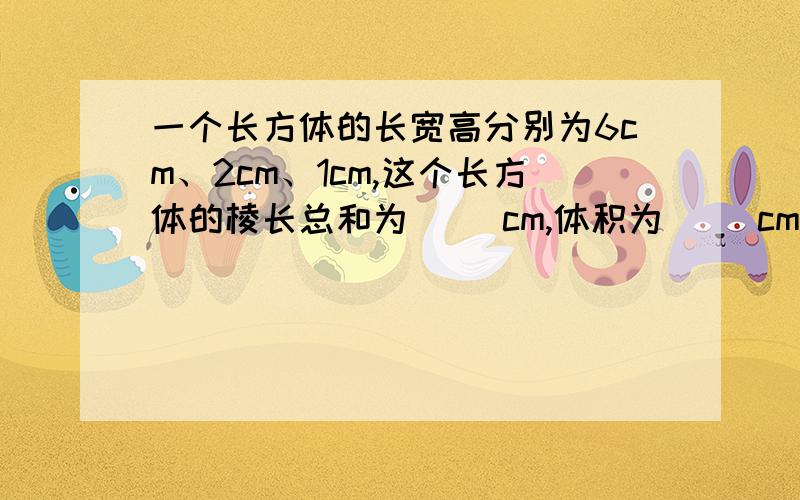 一个长方体的长宽高分别为6cm、2cm、1cm,这个长方体的棱长总和为（ ）cm,体积为（ ）cm